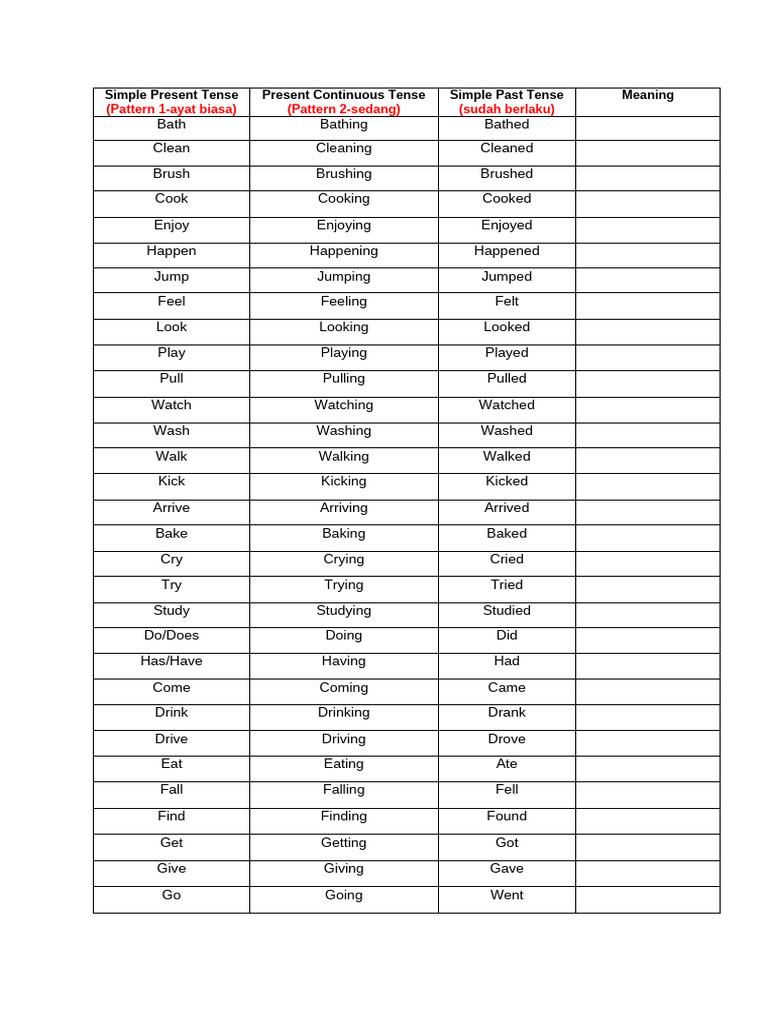 | Simple Present Tense (Pattern 1-ayat biasa) | Present Continuous Tense (Pattern 2-sedang) | Simple Past Tense (sudah berlaku) | Meaning |
|---|---|---|---|
| Bath | Bathing | Bathed | |
| Clean | Cleaning | Cleaned | |
| Brush | Brushing | Brushed | |
| Cook | Cooking | Cooked | |
| Enjoy | Enjoying | Enjoyed | |
| Happen | Happening | Happened | |
| Jump | Jumping | Jumped | |
| Feel | Feeling | Felt | |
| Look | Looking | Looked | |
| Play | Playing | Played | |
| Pull | Pulling | Pulled | |
| Watch | Watching | Watched | |
| Wash | Washing | Washed | |
| Walk | Walking | Walked | |
| Kick | Kicking | Kicked | |
| Arrive | Arriving | Arrived | |
| Bake | Baking | Baked | |
| Cry | Crying | Cried | |
| Try | Trying | Tried | |
| Study | Studying | Studied | |
| Do/Does | Doing | Did | |
| Has/Have | Having | Had | |
| Come | Coming | Came | |
| Drink | Drinking | Drank | |
| Drive | Driving | Drove | |
| Eat | Eating | Ate | |
| Fall | Falling | Fell | |
| Find | Finding | Found | |
| Get | Getting | Got | |
| Give | Giving | Gave | |
| Go | Going | Went | |